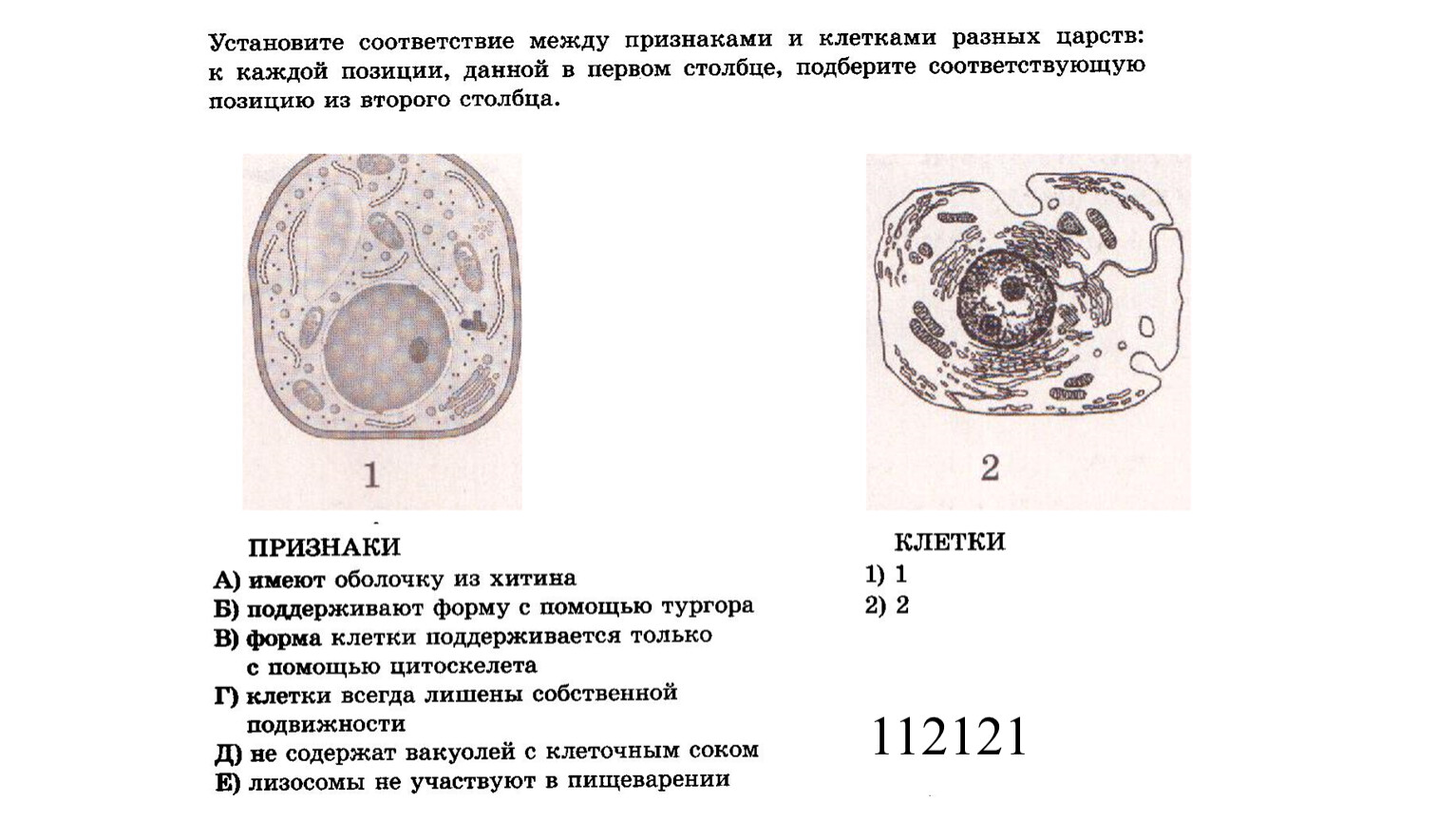 Установите соответствие между признаками и клетками разных царств: к каждой позиции, данной в первом столбце, подберите соответствующую позицию из второго столбца.

1

2

ПРИЗНАКИ
А) имеют оболочку из хитина
Б) поддерживают форму с помощью тургора
В) форма клетки поддерживается только с помощью цитоскелета
Г) клетки всегда лишены собственной подвижности
Д) не содержат вакуолей с клеточным соком
Е) лизосомы не участвуют в пищеварении

КЛЕТКИ
1) 1
2) 2

112121